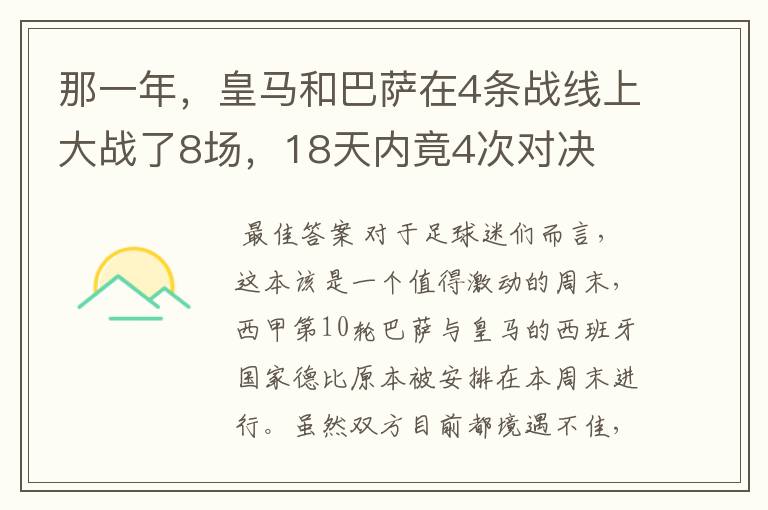 那一年，皇马和巴萨在4条战线上大战了8场，18天内竟4次对决

最佳答案 对于足球迷们而言，这本该是一个值得激动的周末，西甲第10轮巴萨与皇马的西班牙国家德比原本被安排在本周末进行。虽然双方目前都境遇不佳，